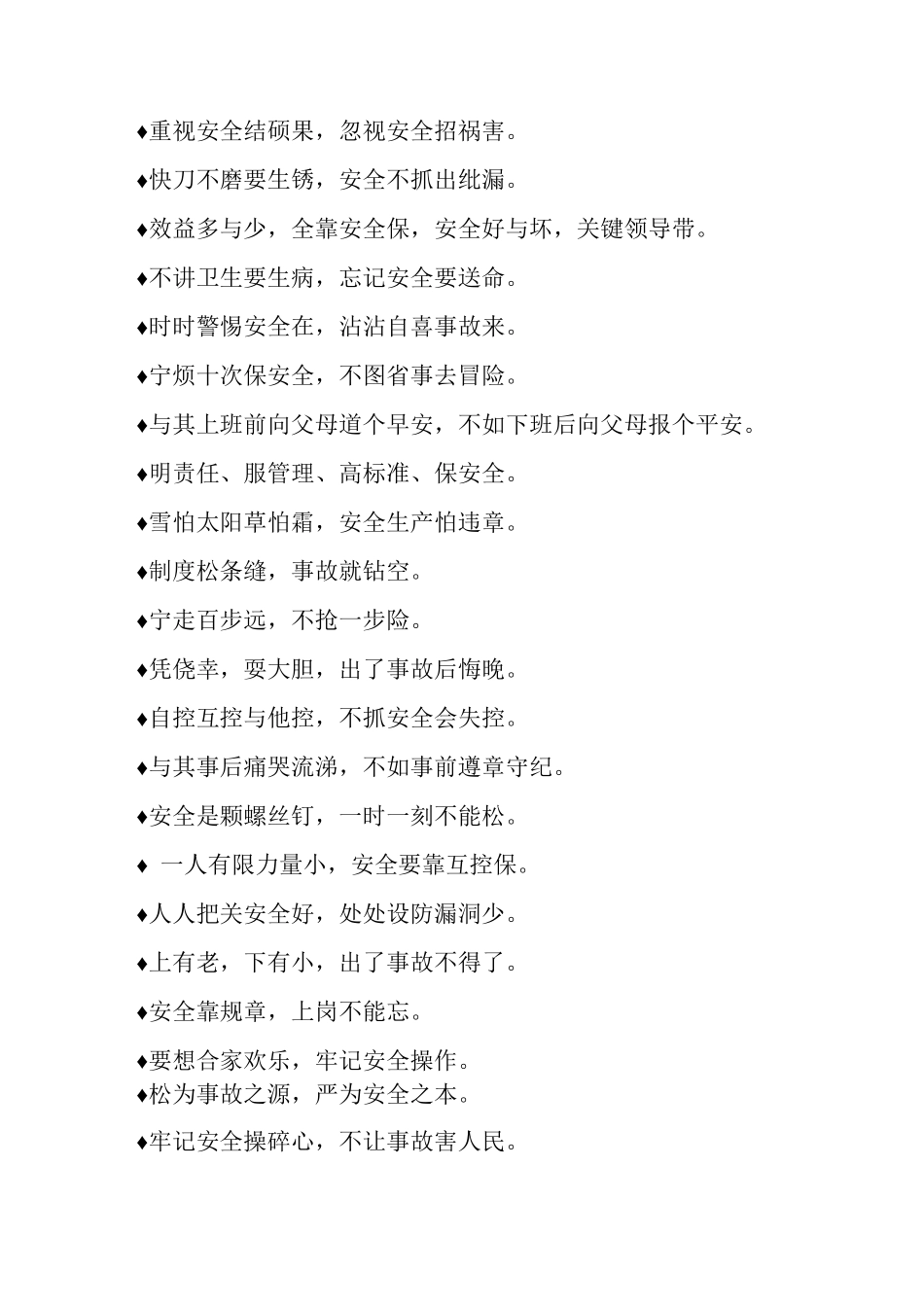 ♦重视安全结硕果，忽视安全招祸害。

♦快刀不磨要生锈，安全不抓出纰漏。

♦效益多与少，全靠安全保，安全好与坏，关键领导带。

♦不讲卫生要生病，忘记安全要送命。

♦时时警惕安全在，沾沾自喜事故来。

♦宁烦十次保安全，不图省事去冒险。

♦与其上班前向父母道个早安，不如下班后向父母报个平安。

♦明责任、服管理、高标准、保安全。

♦雪怕太阳草怕霜，安全生产怕违章。

♦制度松条缝，事故就钻空。

♦宁走百步远，不抢一步险。

♦凭侥幸，耍大胆，出了事故后悔晚。

♦自控互控与他控，不抓安全会失控。

♦与其事后痛哭流涕，不如事前遵章守纪。

♦安全是颗螺丝钉，一时一刻不能松。

♦ 一人有限力量小，安全要靠互控保。

♦人人把关安全好，处处设防漏洞少。

♦上有老，下有小，出了事故不得了。

♦安全靠规章，上岗不能忘。

♦要想合家欢乐，牢记安全操作。
♦松为事故之源，严为安全之本。

♦牢记安全操碎心，不让事故害人民。